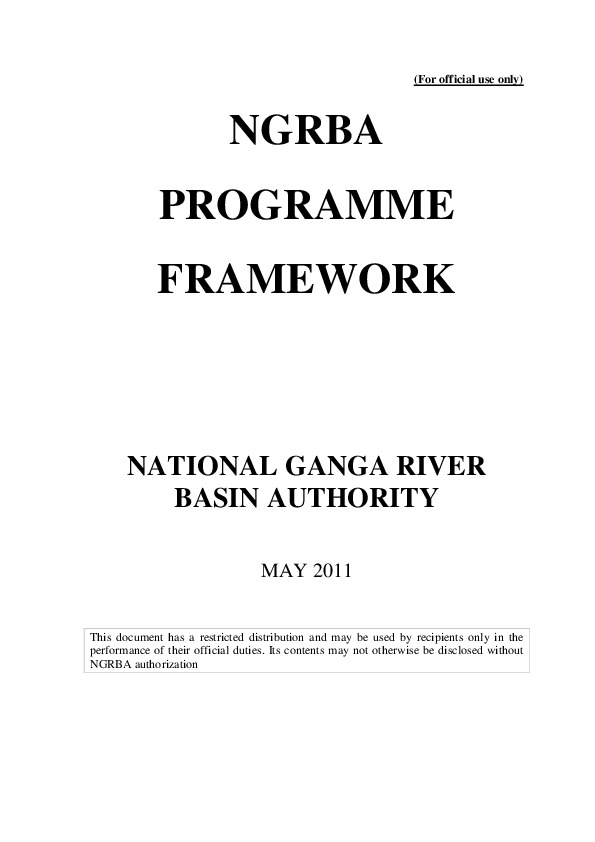 (For official use only)

NGRBA
PROGRAMME
FRAMEWORK

NATIONAL GANGA RIVER
BASIN AUTHORITY

MAY 2011

This document has a restricted distribution and may be used by recipients only in the performance of their official duties. Its contents may not otherwise be disclosed without NGRBA authorization